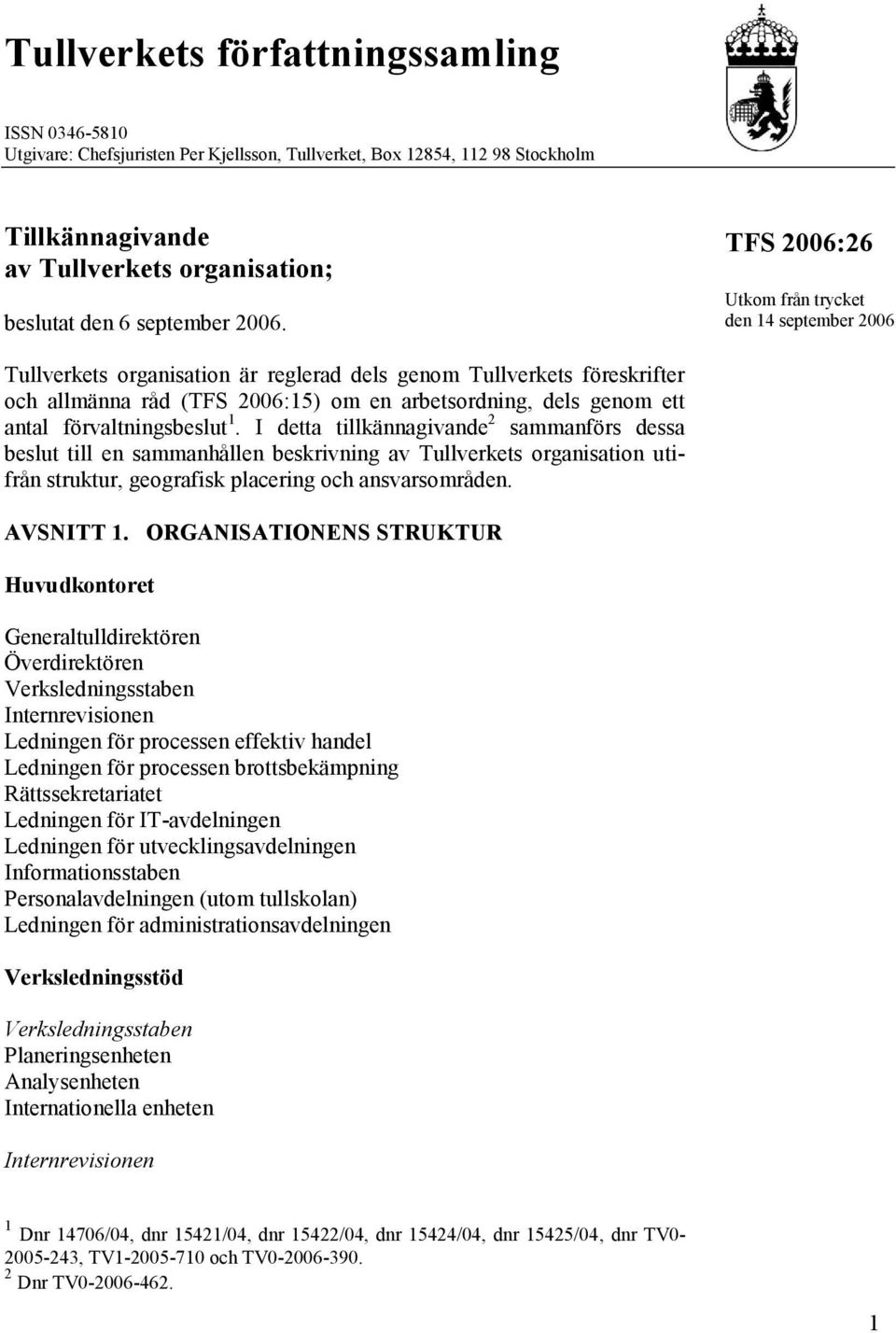 Tullverkets författningssamling

ISSN 0346-5810
Utgivare: Chefsjuristen Per Kjellsson, Tullverket, Box 12854, 112 98 Stockholm

Tillkännagivande
av Tullverkets organisation;

beslutat den 6 september 2006.

TFS 2006:26

Utkom från trycket
den 14 september 2006

Tullverkets organisation är reglerad dels genom Tullverkets föreskrifter och allmänna råd (TFS 2006:15) om en arbetsordning, dels genom ett antal förvaltningsbeslut$^1$. I detta tillkännagivande$^2$ sammanförs dessa beslut till en sammanhållen beskrivning av Tullverkets organisation utifrån struktur, geografisk placering och ansvarsområden.

AVSNITT 1. ORGANISATIONENS STRUKTUR

Huvudkontoret

Generaltulldirektören
Överdirektören
Verksledningsstaben
Internrevisionen
Ledningen för processen effektiv handel
Ledningen för processen brottsbekämpning
Rättssekretariatet
Ledningen för IT-avdelningen
Ledningen för utvecklingsavdelningen
Informationsstaben
Personalavdelningen (utom tullskolan)
Ledningen för administrationsavdelningen

Verksledningsstöd

Verksledningsstaben
Planeringsenheten
Analysenheten
Internationella enheten

Internrevisionen

$^1$ Dnr 14706/04, dnr 15421/04, dnr 15422/04, dnr 15424/04, dnr 15425/04, dnr TV0-2005-243, TV1-2005-710 och TV0-2006-390.
$^2$ Dnr TV0-2006-462.

1